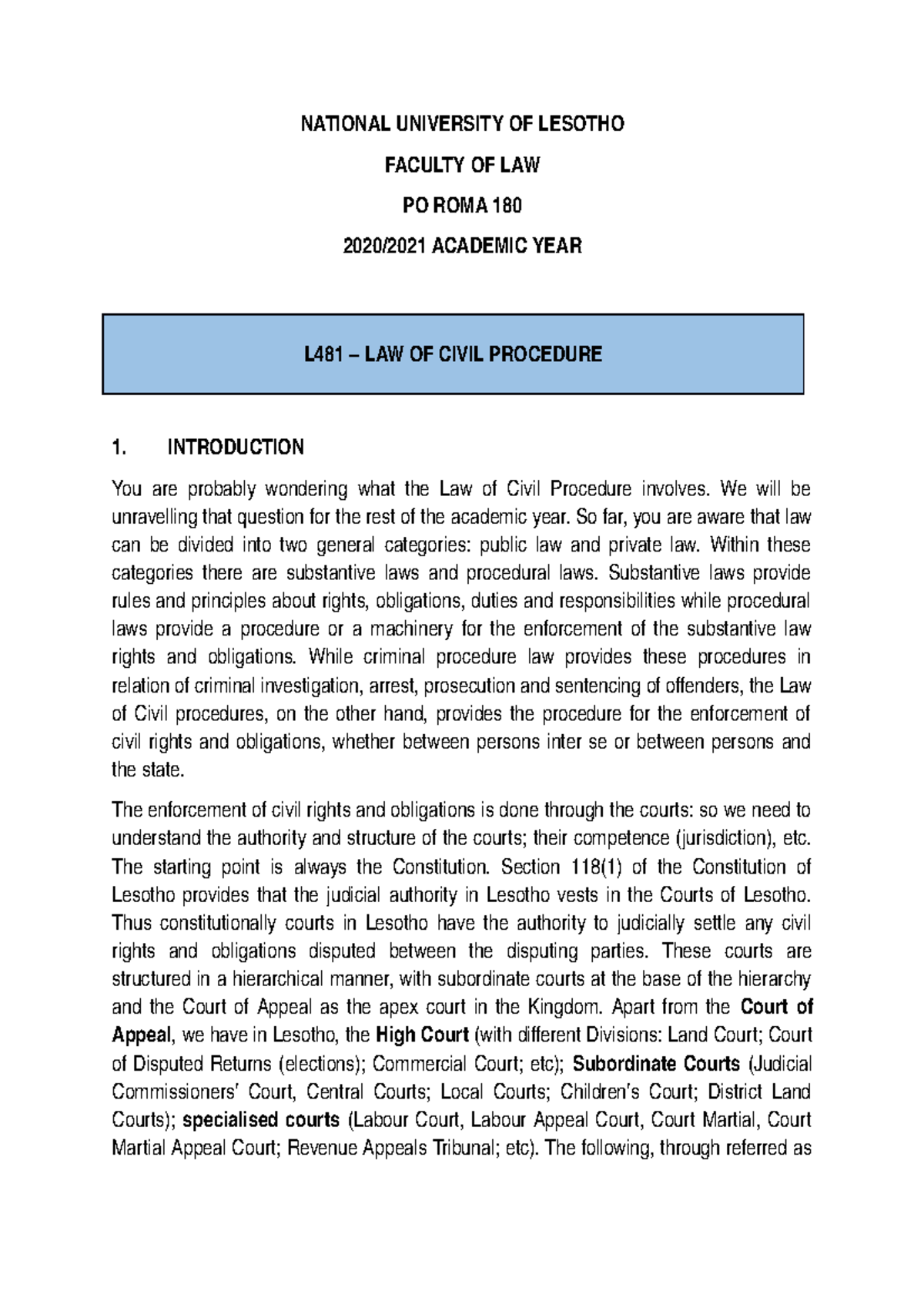 NATIONAL UNIVERSITY OF LESOTHO

FACULTY OF LAW

PO ROMA 180

2020/2021 ACADEMIC YEAR

L481 – LAW OF CIVIL PROCEDURE

1. INTRODUCTION

You are probably wondering what the Law of Civil Procedure involves. We will be unravelling that question for the rest of the academic year. So far, you are aware that law can be divided into two general categories: public law and private law. Within these categories there are substantive laws and procedural laws. Substantive laws provide rules and principles about rights, obligations, duties and responsibilities while procedural laws provide a procedure or a machinery for the enforcement of the substantive law rights and obligations. While criminal procedure law provides these procedures in relation of criminal investigation, arrest, prosecution and sentencing of offenders, the Law of Civil procedures, on the other hand, provides the procedure for the enforcement of civil rights and obligations, whether between persons inter se or between persons and the state.

The enforcement of civil rights and obligations is done through the courts: so we need to understand the authority and structure of the courts; their competence (jurisdiction), etc. The starting point is always the Constitution. Section 118(1) of the Constitution of Lesotho provides that the judicial authority in Lesotho vests in the Courts of Lesotho. Thus constitutionally courts in Lesotho have the authority to judicially settle any civil rights and obligations disputed between the disputing parties. These courts are structured in a hierarchical manner, with subordinate courts at the base of the hierarchy and the Court of Appeal as the apex court in the Kingdom. Apart from the Court of Appeal, we have in Lesotho, the High Court (with different Divisions: Land Court; Court of Disputed Returns (elections); Commercial Court; etc); Subordinate Courts (Judicial Commissioners' Court, Central Courts; Local Courts; Children's Court; District Land Courts); specialised courts (Labour Court, Labour Appeal Court, Court Martial, Court Martial Appeal Court; Revenue Appeals Tribunal; etc). The following, through referred as